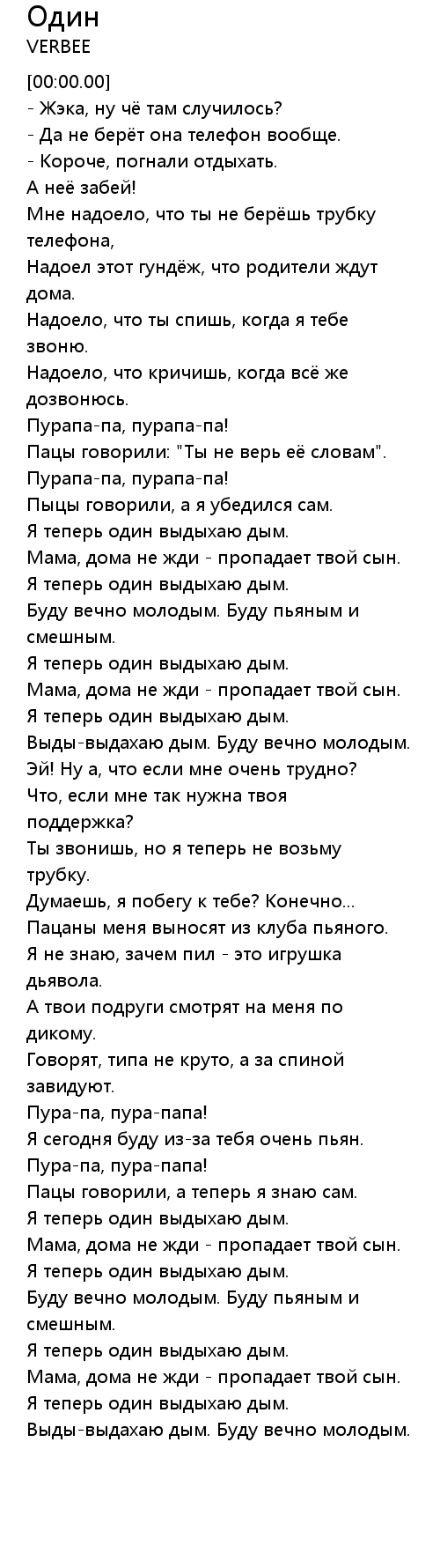 Один
VERBEE
[00:00.00]
- Жэка, ну чё там случилось?
- Да не берёт она телефон вообще.
- Короче, погнали отдыхать.
А неё забей!
Мне надоело, что ты не берёшь трубку телефона,
Надоел этот гундёж, что родители ждут дома.
Надоело, что ты спишь, когда я тебе звоню.
Надоело, что кричишь, когда всё же дозвонюсь.
Пурапа-па, пурапа-па!
Пацы говорили: "Ты не верь её словам".
Пурапа-па, пурапа-па!
Пыцы говорили, а я убедился сам.
Я теперь один выдыхаю дым.
Мама, дома не жди - пропадает твой сын.
Я теперь один выдыхаю дым.
Буду вечно молодым. Буду пьяным и смешным.
Я теперь один выдыхаю дым.
Мама, дома не жди - пропадает твой сын.
Я теперь один выдыхаю дым.
Выды-выдахаю дым. Буду вечно молодым.
Эй! Ну а, что если мне очень трудно?
Что, если мне так нужна твоя поддержка?
Ты звонишь, но я теперь не возьму трубку.
Думаешь, я побегу к тебе? Конечно...
Пацаны меня выносят из клуба пьяного.
Я не знаю, зачем пил - это игрушка дьявола.
А твои подруги смотрят на меня по дикому.
Говорят, типа не круто, а за спиной завидуют.
Пура-па, пура-папа!
Я сегодня буду из-за тебя очень пьян.
Пура-па, пура-папа!
Пацы говорили, а теперь я знаю сам.
Я теперь один выдыхаю дым.
Мама, дома не жди - пропадает твой сын.
Я теперь один выдыхаю дым.
Буду вечно молодым. Буду пьяным и смешным.
Я теперь один выдыхаю дым.
Мама, дома не жди - пропадает твой сын.
Я теперь один выдыхаю дым.
Выды-выдахаю дым. Буду вечно молодым.